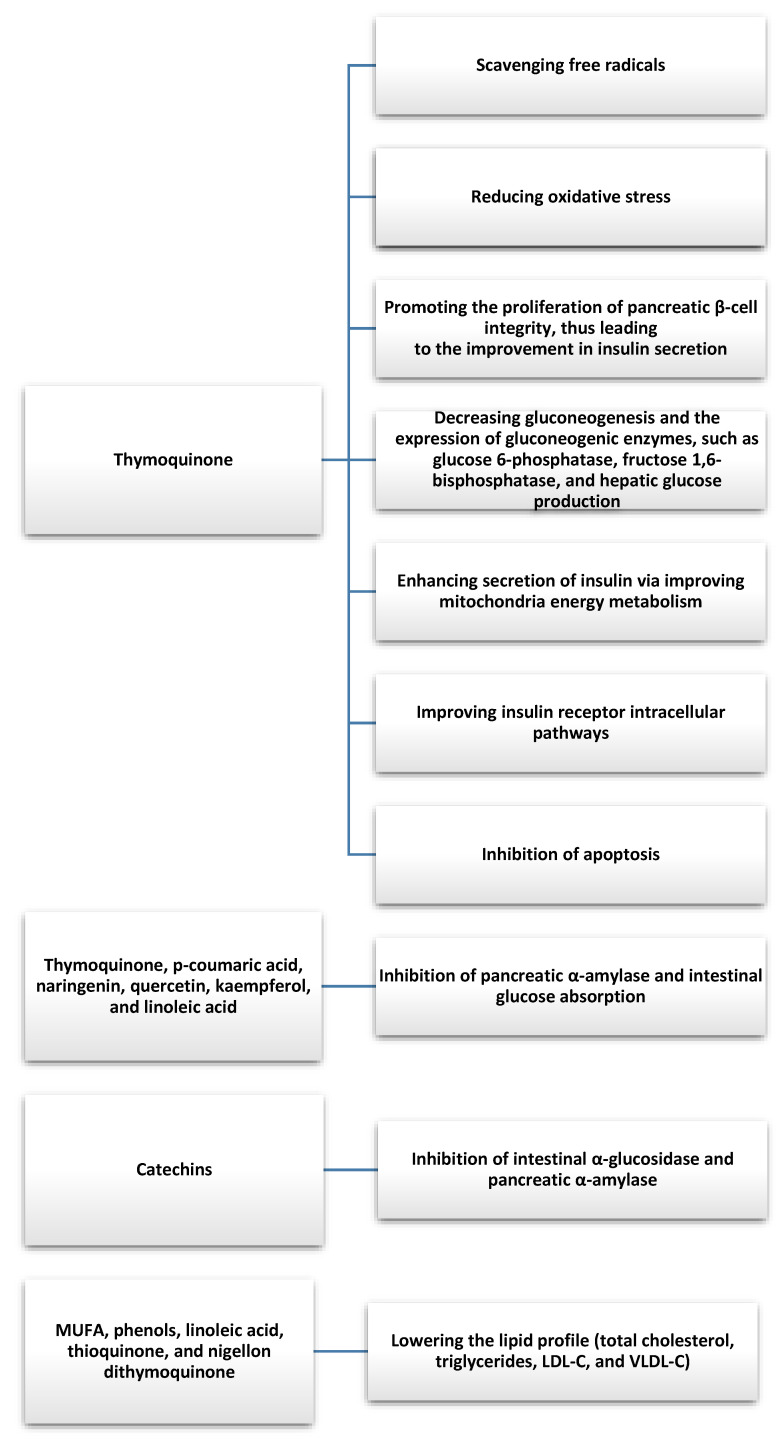 Thymoquinone

Scavenging free radicals

Reducing oxidative stress

Promoting the proliferation of pancreatic β-cell integrity, thus leading to the improvement in insulin secretion

Decreasing gluconeogenesis and the expression of gluconeogenic enzymes, such as glucose 6-phosphatase, fructose 1,6-bisphosphatase, and hepatic glucose production

Enhancing secretion of insulin via improving mitochondria energy metabolism

Improving insulin receptor intracellular pathways

Inhibition of apoptosis

Thymoquinone, p-coumaric acid, naringenin, quercetin, kaempferol, and linoleic acid

Inhibition of pancreatic α-amylase and intestinal glucose absorption

Catechins

Inhibition of intestinal α-glucosidase and pancreatic α-amylase

MUFA, phenols, linoleic acid, thioquinone, and nigellon dithymoquinone

Lowering the lipid profile (total cholesterol, triglycerides, LDL-C, and VLDL-C)